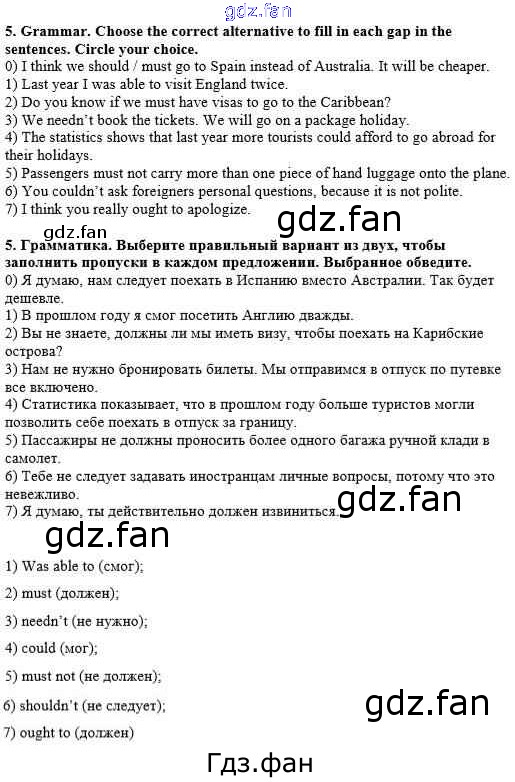 gdz.fan

5. Grammar. Choose the correct alternative to fill in each gap in the sentences. Circle your choice.
0) I think we should / must go to Spain instead of Australia. It will be cheaper.
1) Last year I was able to visit England twice.
2) Do you know if we must have visas to go to the Caribbean?
3) We needn't book the tickets. We will go on a package holiday.
4) The statistics shows that last year more tourists could afford to go abroad for their holidays.
5) Passengers must not carry more than one piece of hand luggage onto the plane.
6) You couldn't ask foreigners personal questions, because it is not polite.
7) I think you really ought to apologize.

gdz.fan

gdz.fan

5. Грамматика. Выберите правильный вариант из двух, чтобы заполнить пропуски в каждом предложении. Выбранное обведите.
0) Я думаю, нам следует поехать в Испанию вместо Австралии. Так будет дешевле.
1) В прошлом году я смог посетить Англию дважды.
2) Вы не знаете, должны ли мы иметь визу, чтобы поехать на Карибские острова?
3) Нам не нужно бронировать билеты. Мы отправимся в отпуск по путевке все включено.
4) Статистика показывает, что в прошлом году больше туристов могли позволить себе поехать в отпуск за границу.
5) Пассажиры не должны проносить более одного багажа ручной клади в самолет.
6) Тебе не следует задавать иностранцам личные вопросы, потому что это невежливо.
7) Я думаю, ты действительно должен извиниться.

gdz.fan

gdz.fan

1) Was able to (смог);

2) must (должен);

3) needn't (не нужно);

4) could (мог);

5) must not (не должен);

6) shouldn't (не следует);

7) ought to (должен)

gdz.fan

Гдз.фан